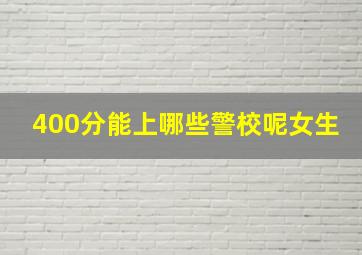 400分能上哪些警校呢女生